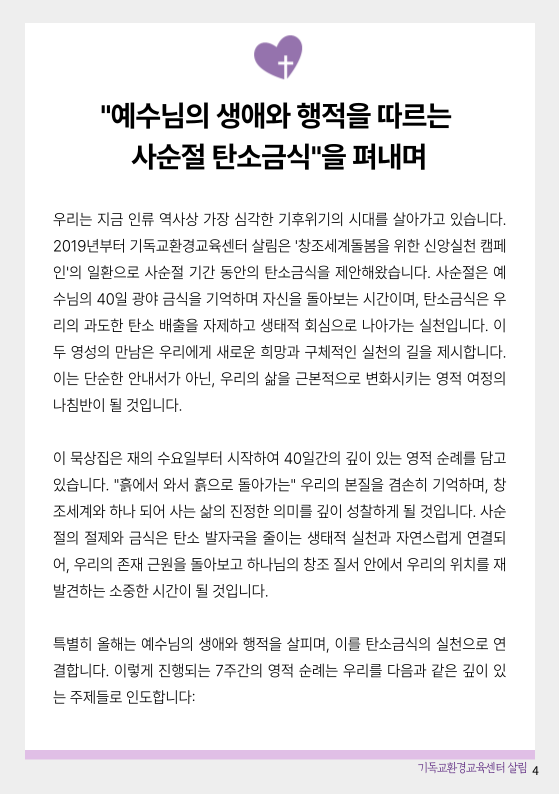 "예수님의 생애와 행적을 따르는
사순절 탄소금식"을 펴내며

우리는 지금 인류 역사상 가장 심각한 기후위기의 시대를 살아가고 있습니다. 2019년부터 기독교환경교육센터 살림은 '창조세계돌봄을 위한 신앙실천 캠페인'의 일환으로 사순절 기간 동안의 탄소금식을 제안해왔습니다. 사순절은 예수님의 40일 광야 금식을 기억하며 자신을 돌아보는 시간이며, 탄소금식은 우리의 과도한 탄소 배출을 자제하고 생태적 회심으로 나아가는 실천입니다. 이 두 영성의 만남은 우리에게 새로운 희망과 구체적인 실천의 길을 제시합니다. 이는 단순한 안내서가 아닌, 우리의 삶을 근본적으로 변화시키는 영적 여정의 나침반이 될 것입니다.

이 묵상집은 재의 수요일부터 시작하여 40일간의 깊이 있는 영적 순례를 담고 있습니다. "흙에서 와서 흙으로 돌아가는" 우리의 본질을 겸손히 기억하며, 창조세계와 하나 되어 사는 삶의 진정한 의미를 깊이 성찰하게 될 것입니다. 사순절의 절제와 금식은 탄소 발자국을 줄이는 생태적 실천과 자연스럽게 연결되어, 우리의 존재 근원을 돌아보고 하나님의 창조 질서 안에서 우리의 위치를 재발견하는 소중한 시간이 될 것입니다.

특별히 올해는 예수님의 생애와 행적을 살피며, 이를 탄소금식의 실천으로 연결합니다. 이렇게 진행되는 7주간의 영적 순례는 우리를 다음과 같은 깊이 있는 주제들로 인도합니다:

기독교환경교육센터 살림 4